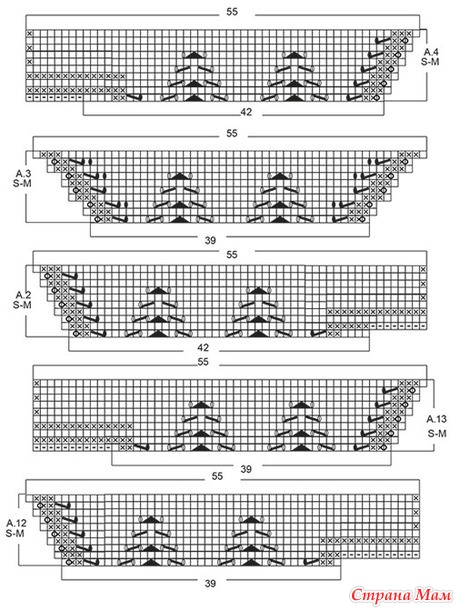 55

A.4
S-M

42

55

A.3
S-M

39

55

A.2
S-M

42

55

A.13
S-M

39

55

A.12
S-M

39

Страна Мам